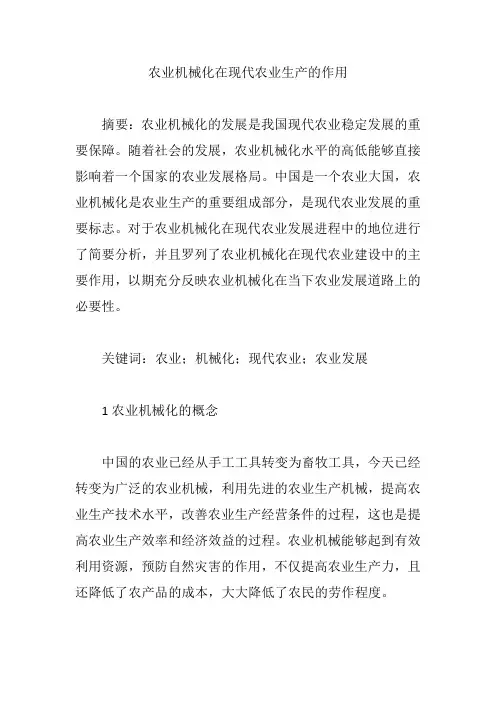 农业机械化在现代农业生产的作用

摘要：农业机械化的发展是我国现代农业稳定发展的重要保障。随着社会的发展，农业机械化水平的高低能够直接影响着一个国家的农业发展格局。中国是一个农业大国，农业机械化是农业生产的重要组成部分，是现代农业发展的重要标志。对于农业机械化在现代农业发展进程中的地位进行了简要分析，并且罗列了农业机械化在现代农业建设中的主要作用，以期充分反映农业机械化在当下农业发展道路上的必要性。

关键词：农业；机械化；现代农业；农业发展

1 农业机械化的概念

中国的农业已经从手工工具转变为畜牧工具，今天已经转变为广泛的农业机械，利用先进的农业生产机械，提高农业生产技术水平，改善农业生产经营条件的过程，这也是提高农业生产效率和经济效益的过程。农业机械能够起到有效利用资源，预防自然灾害的作用，不仅提高农业生产力，且还降低了农产品的成本，大大降低了农民的劳作程度。